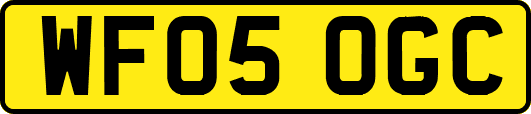 WF05 OGC